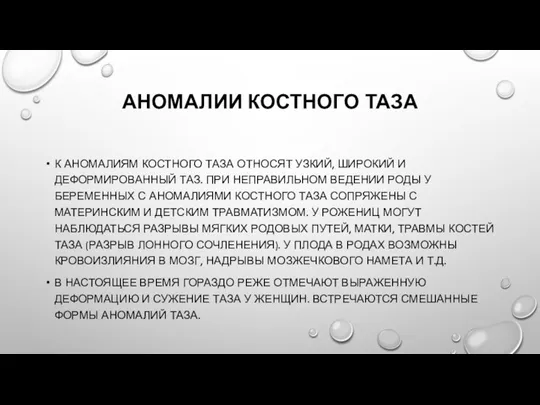 АНОМАЛИИ КОСТНОГО ТАЗА

• К АНОМАЛИЯМ КОСТНОГО ТАЗА ОТНОСЯТ УЗКИЙ, ШИРОКИЙ И ДЕФОРМИРОВАННЫЙ ТАЗ. ПРИ НЕПРАВИЛЬНОМ ВЕДЕНИИ РОДЫ У БЕРЕМЕННЫХ С АНОМАЛИЯМИ КОСТНОГО ТАЗА СОПРЯЖЕНЫ С МАТЕРИНСКИМ И ДЕТСКИМ ТРАВМАТИЗМОМ. У РОЖЕНИЦ МОГУТ НАБЛЮДАТЬСЯ РАЗРЫВЫ МЯГКИХ РОДОВЫХ ПУТЕЙ, МАТКИ, ТРАВМЫ КОСТЕЙ ТАЗА (РАЗРЫВ ЛОННОГО СОЧЛЕНЕНИЯ). У ПЛОДА В РОДАХ ВОЗМОЖНЫ КРОВОИЗЛИЯНИЯ В МОЗГ, НАДРЫВЫ МОЗЖЕЧКОВОГО НАМЕТА И Т.Д.

• В НАСТОЯЩЕЕ ВРЕМЯ ГОРАЗДО РЕЖЕ ОТМЕЧАЮТ ВЫРАЖЕННУЮ ДЕФОРМАЦИЮ И СУЖЕНИЕ ТАЗА У ЖЕНЩИН. ВСТРЕЧАЮТСЯ СМЕШАННЫЕ ФОРМЫ АНОМАЛИЙ ТАЗА.